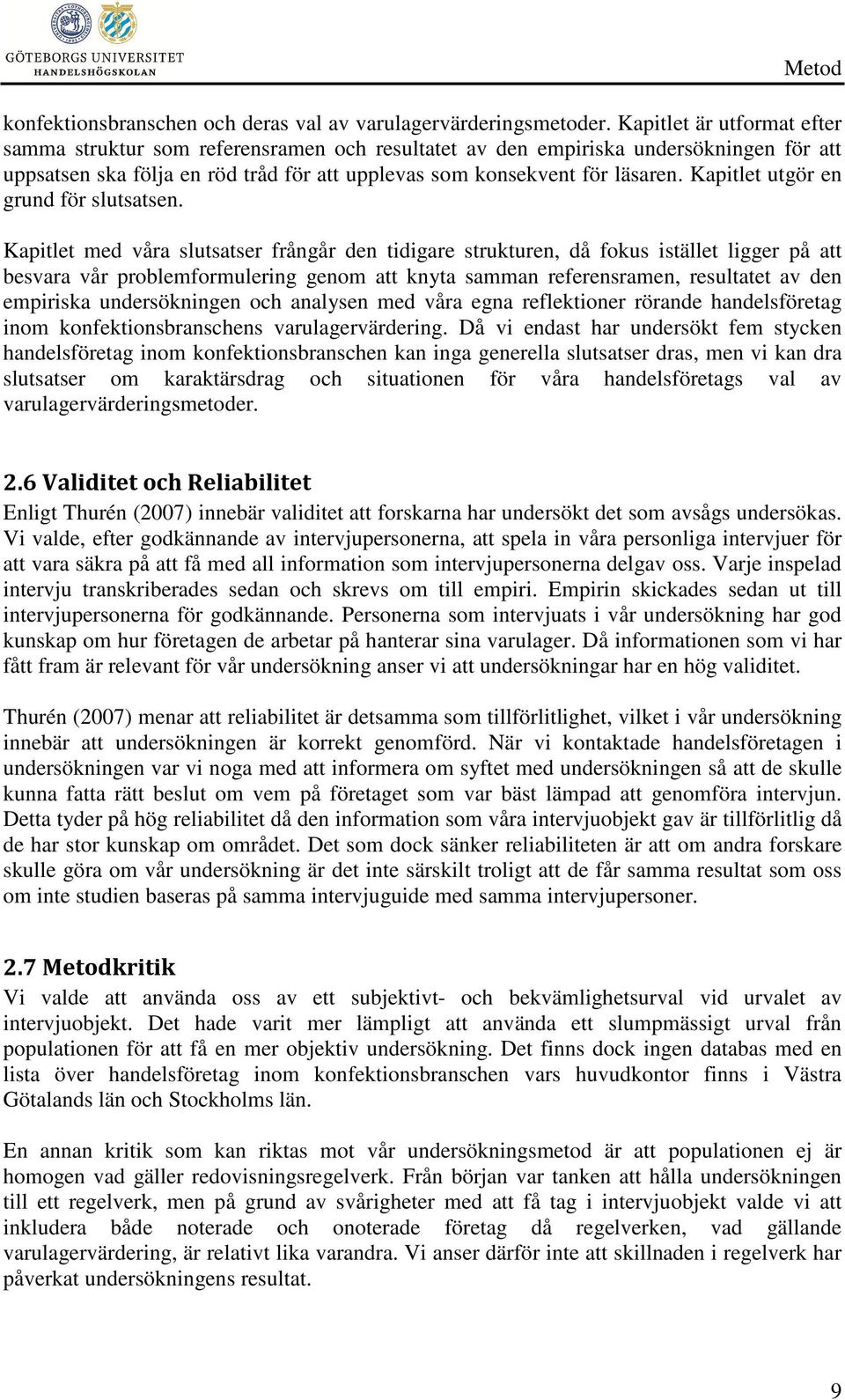 GÖTEBORGS UNIVERSITET
HANDELSHÖGSKOLAN

Metod

konfektionsbranschen och deras val av varulagervärderingsmetoder. Kapitlet är utformat efter samma struktur som referensramen och resultatet av den empiriska undersökningen för att uppsatsen ska följa en röd tråd för att upplevas som konsekvent för läsaren. Kapitlet utgör en grund för slutsatsen.

Kapitlet med våra slutsatser frångår den tidigare strukturen, då fokus istället ligger på att besvara vår problemformulering genom att knyta samman referensramen, resultatet av den empiriska undersökningen och analysen med våra egna reflektioner rörande handelsföretag inom konfektionsbranschens varulagervärdering. Då vi endast har undersökt fem stycken handelsföretag inom konfektionsbranschen kan inga generella slutsatser dras, men vi kan dra slutsatser om karaktärsdrag och situationen för våra handelsföretags val av varulagervärderingsmetoder.

2.6 Validitet och Reliabilitet
Enligt Thurén (2007) innebär validitet att forskarna har undersökt det som avsågs undersökas. Vi valde, efter godkännande av intervjupersonerna, att spela in våra personliga intervjuer för att vara säkra på att få med all information som intervjupersonerna delgav oss. Varje inspelad intervju transkriberades sedan och skrevs om till empiri. Empirin skickades sedan ut till intervjupersonerna för godkännande. Personerna som intervjuats i vår undersökning har god kunskap om hur företagen de arbetar på hanterar sina varulager. Då informationen som vi har fått fram är relevant för vår undersökning anser vi att undersökningar har en hög validitet.

Thurén (2007) menar att reliabilitet är detsamma som tillförlitlighet, vilket i vår undersökning innebär att undersökningen är korrekt genomförd. När vi kontaktade handelsföretagen i undersökningen var vi noga med att informera om syftet med undersökningen så att de skulle kunna fatta rätt beslut om vem på företaget som var bäst lämpad att genomföra intervjun. Detta tyder på hög reliabilitet då den information som våra intervjuobjekt gav är tillförlitlig då de har stor kunskap om området. Det som dock sänker reliabiliteten är att om andra forskare skulle göra om vår undersökning är det inte särskilt troligt att de får samma resultat som oss om inte studien baseras på samma intervjuguide med samma intervjupersoner.

2.7 Metodkritik
Vi valde att använda oss av ett subjektivt- och bekvämlighetsurval vid urvalet av intervjuobjekt. Det hade varit mer lämpligt att använda ett slumpmässigt urval från populationen för att få en mer objektiv undersökning. Det finns dock ingen databas med en lista över handelsföretag inom konfektionsbranschen vars huvudkontor finns i Västra Götalands län och Stockholms län.

En annan kritik som kan riktas mot vår undersökningsmetod är att populationen ej är homogen vad gäller redovisningsregelverk. Från början var tanken att hålla undersökningen till ett regelverk, men på grund av svårigheter med att få tag i intervjuobjekt valde vi att inkludera både noterade och onoterade företag då regelverken, vad gällande varulagervärdering, är relativt lika varandra. Vi anser därför inte att skillnaden i regelverk har påverkat undersökningens resultat.

9